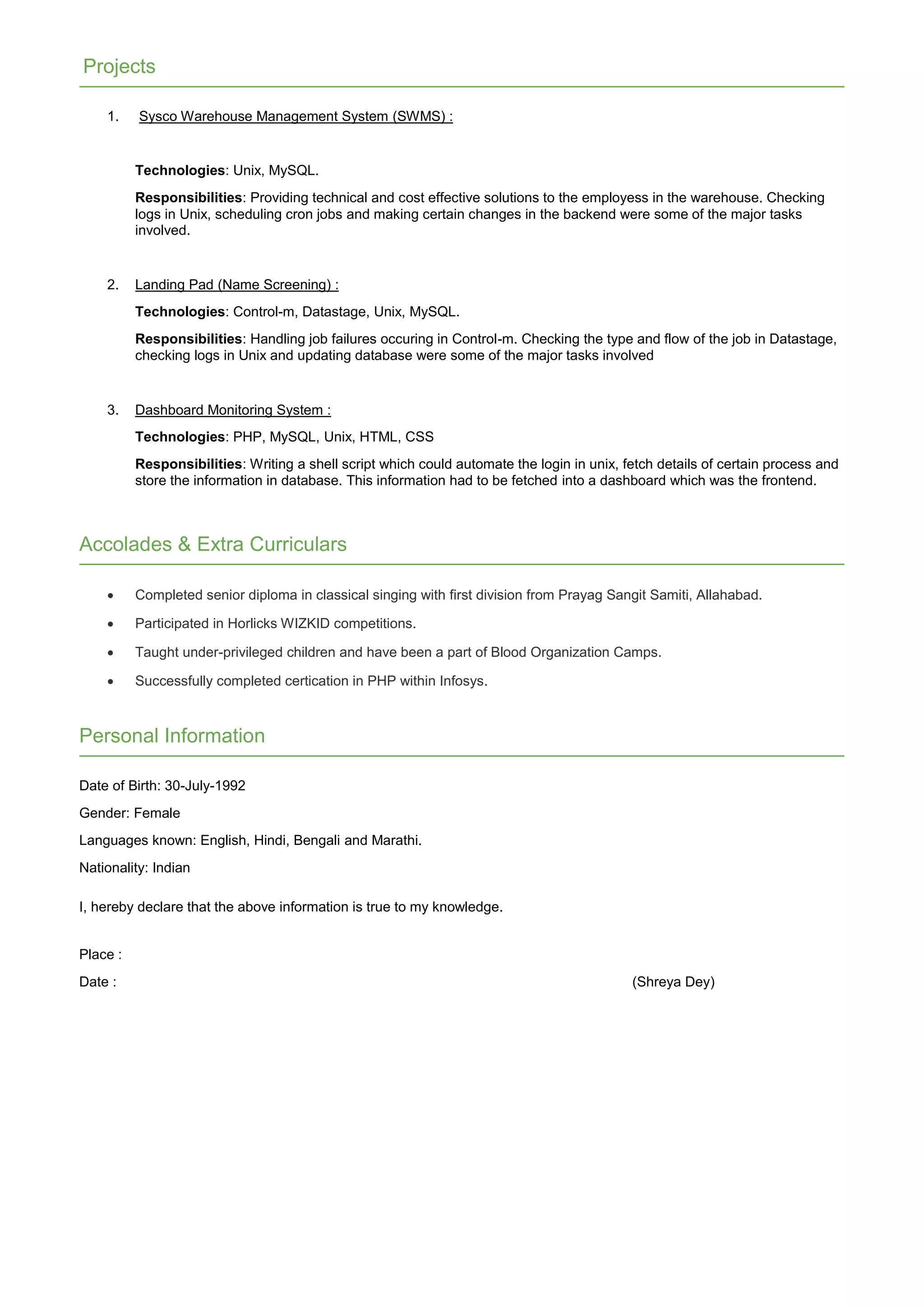 Projects

1. Sysco Warehouse Management System (SWMS) :

Technologies: Unix, MySQL.

Responsibilities: Providing technical and cost effective solutions to the employess in the warehouse. Checking logs in Unix, scheduling cron jobs and making certain changes in the backend were some of the major tasks involved.

2. Landing Pad (Name Screening) :

Technologies: Control-m, Datastage, Unix, MySQL.

Responsibilities: Handling job failures occuring in Control-m. Checking the type and flow of the job in Datastage, checking logs in Unix and updating database were some of the major tasks involved

3. Dashboard Monitoring System :

Technologies: PHP, MySQL, Unix, HTML, CSS

Responsibilities: Writing a shell script which could automate the login in unix, fetch details of certain process and store the information in database. This information had to be fetched into a dashboard which was the frontend.

Accolades & Extra Curriculars

• Completed senior diploma in classical singing with first division from Prayag Sangit Samiti, Allahabad.
• Participated in Horlicks WIZKID competitions.
• Taught under-privileged children and have been a part of Blood Organization Camps.
• Successfully completed certication in PHP within Infosys.

Personal Information

Date of Birth: 30-July-1992

Gender: Female

Languages known: English, Hindi, Bengali and Marathi.

Nationality: Indian

I, hereby declare that the above information is true to my knowledge.

Place :

Date :

(Shreya Dey)